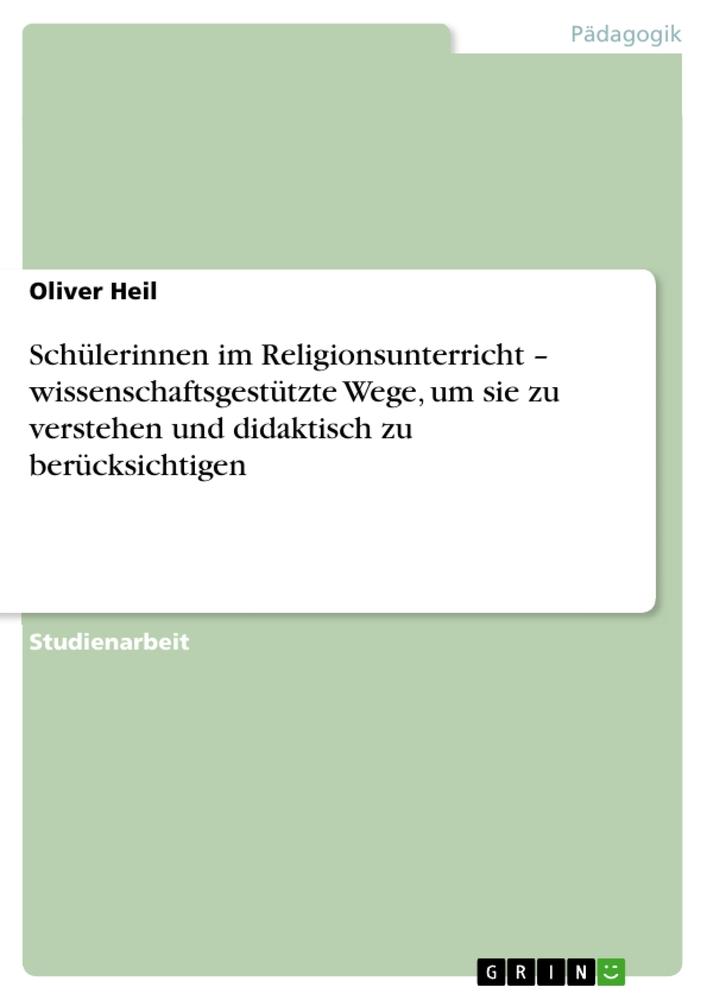 Pädagogik

Oliver Heil

Schülerinnen im Religionsunterricht – wissenschaftsgestützte Wege, um sie zu verstehen und didaktisch zu berücksichtigen

Studienarbeit

GRIN